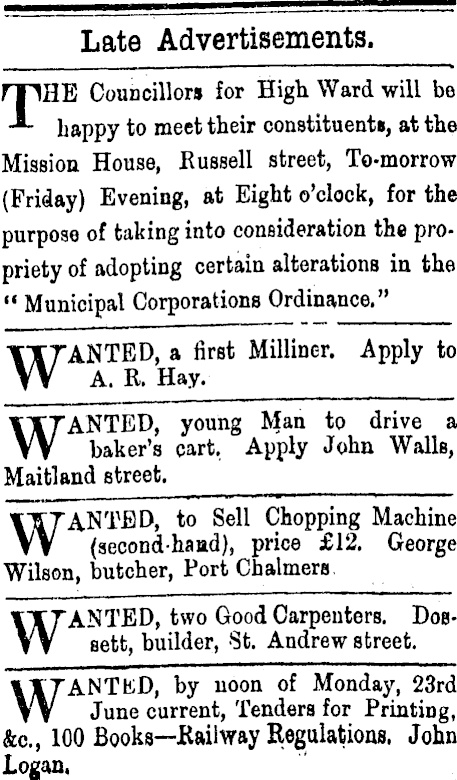 Late Advertisements.

THE Councillors for High Ward will be happy to meet their constituents, at the Mission House, Russell street, To-morrow (Friday) Evening, at Eight o'clock, for the purpose of taking into consideration the propriety of adopting certain alterations in the "Municipal Corporations Ordinance."

WANTED, a first Milliner. Apply to A. R. Hay.

WANTED, young Man to drive a baker's cart. Apply John Walls, Maitland street.

WANTED, to Sell Chopping Machine (second-hand), price £12. George Wilson, butcher, Port Chalmers.

WANTED, two Good Carpenters. Dossett, builder, St. Andrew street.

WANTED, by noon of Monday, 23rd June current, Tenders for Printing, &c., 100 Books—Railway Regulations. John Logan.